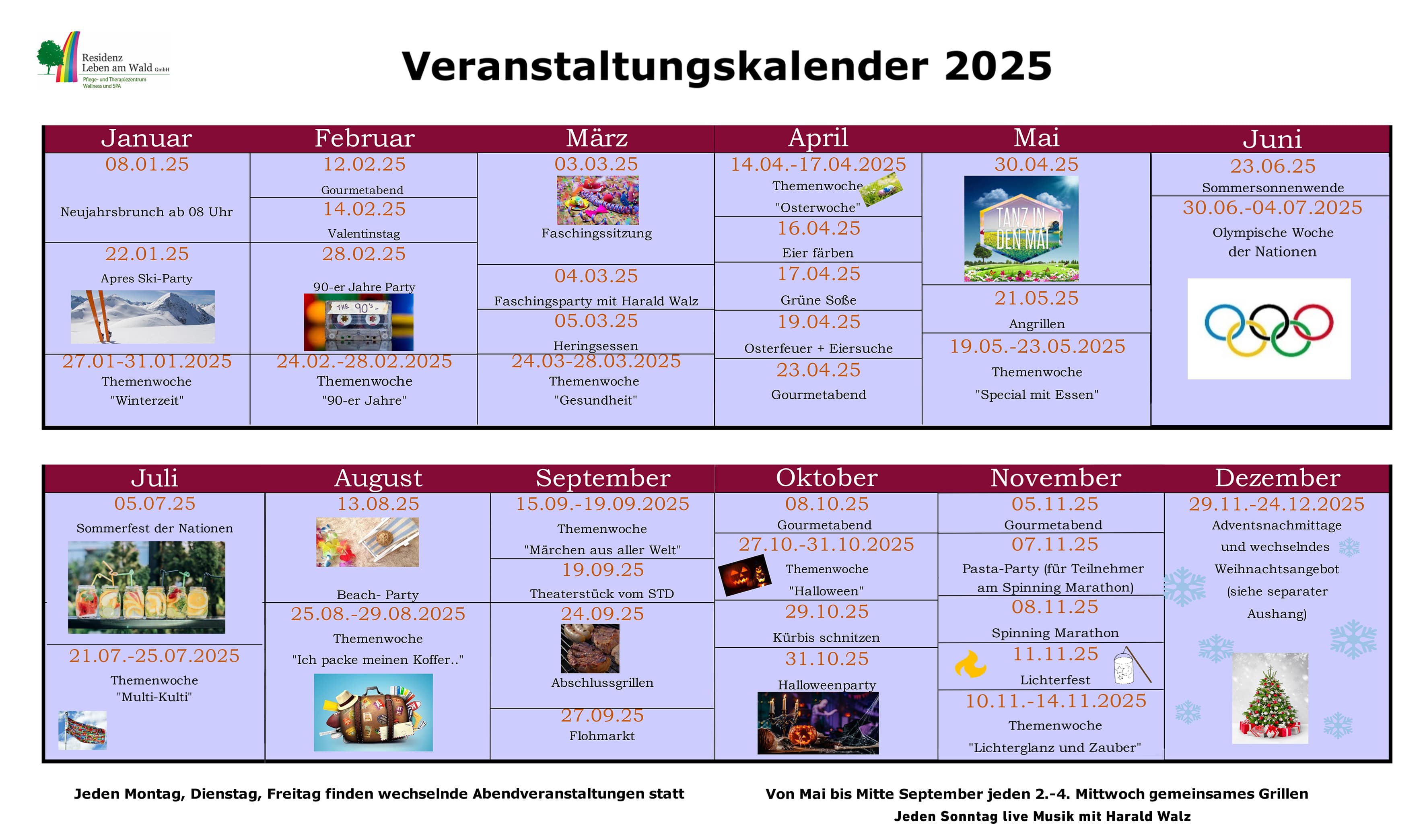 Residenz Leben am Wald GmbH
Pflege- und Therapiezentrum Wellness und SPA

Veranstaltungskalender 2025

Januar
08.01.25
Neujahrsbrunch ab 08 Uhr
22.01.25
Apres Ski-Party
27.01-31.01.2025
Themenwoche "Winterzeit"

Februar
12.02.25
Gourmetabend
14.02.25
Valentinstag
28.02.25
90-er Jahre Party
THE 90's
24.02.-28.02.2025
Themenwoche "90-er Jahre"

März
03.03.25
Faschingssitzung
04.03.25
Faschingsparty mit Harald Walz
05.03.25
Heringsessen
24.03-28.03.2025
Themenwoche "Gesundheit"

April
14.04.-17.04.2025
Themenwoche "Osterwoche"
16.04.25
Eier färben
17.04.25
Grüne Soße
19.04.25
Osterfeuer + Eiersuche
23.04.25
Gourmetabend

Mai
30.04.25
TANZ IN DEN MAI
21.05.25
Angrillen
19.05.-23.05.2025
Themenwoche "Special mit Essen"

Juni
23.06.25
Sommersonnenwende
30.06.-04.07.2025
Olympische Woche der Nationen

Juli
05.07.25
Sommerfest der Nationen
21.07.-25.07.2025
Themenwoche "Multi-Kulti"

August
13.08.25
Beach- Party
25.08.-29.08.2025
Themenwoche "Ich packe meinen Koffer.."

September
15.09.-19.09.2025
Themenwoche "Märchen aus aller Welt"
19.09.25
Theaterstück vom STD
24.09.25
Abschlussgrillen
27.09.25
Flohmarkt

Oktober
08.10.25
Gourmetabend
27.10.-31.10.2025
Themenwoche "Halloween"
29.10.25
Kürbis schnitzen
31.10.25
Halloweenparty

November
05.11.25
Gourmetabend
07.11.25
Pasta-Party (für Teilnehmer am Spinning Marathon)
08.11.25
Spinning Marathon
11.11.25
Lichterfest
10.11.-14.11.2025
Themenwoche "Lichterglanz und Zauber"

Dezember
29.11.-24.12.2025
Adventsnachmittage und wechselndes Weihnachtsangebot (siehe separater Aushang)

Jeden Montag, Dienstag, Freitag finden wechselnde Abendveranstaltungen statt

Von Mai bis Mitte September jeden 2.-4. Mittwoch gemeinsames Grillen
Jeden Sonntag live Musik mit Harald Walz